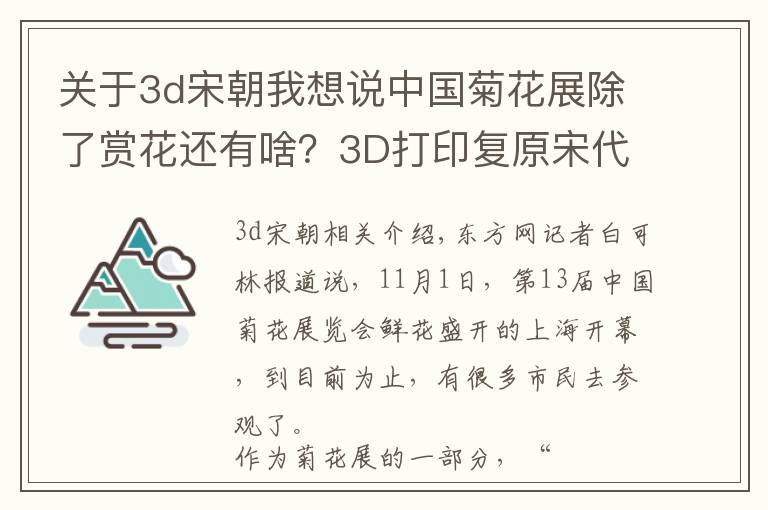 关于3d宋朝我想说中国菊花展除了赏花还有啥？3D打印复原宋代

3d宋朝相关介绍，东方网记者白可林报道说，11月1日，第13届中国菊花展览会鲜花盛开的上海开幕，到目前为止，有很多市民去参观了。
作为菊花展的一部分，“